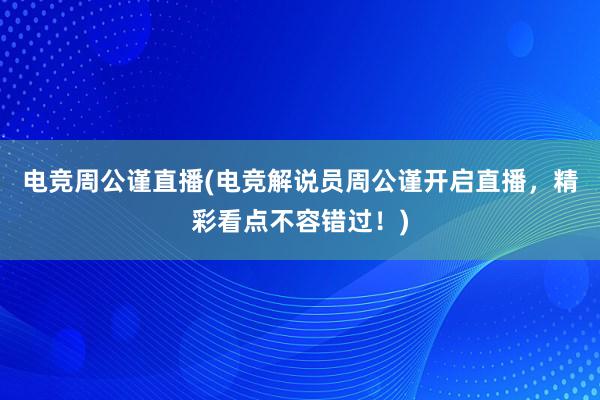 电竞周公谨直播(电竞解说员周公谨开启直播，精彩看点不容错过！)